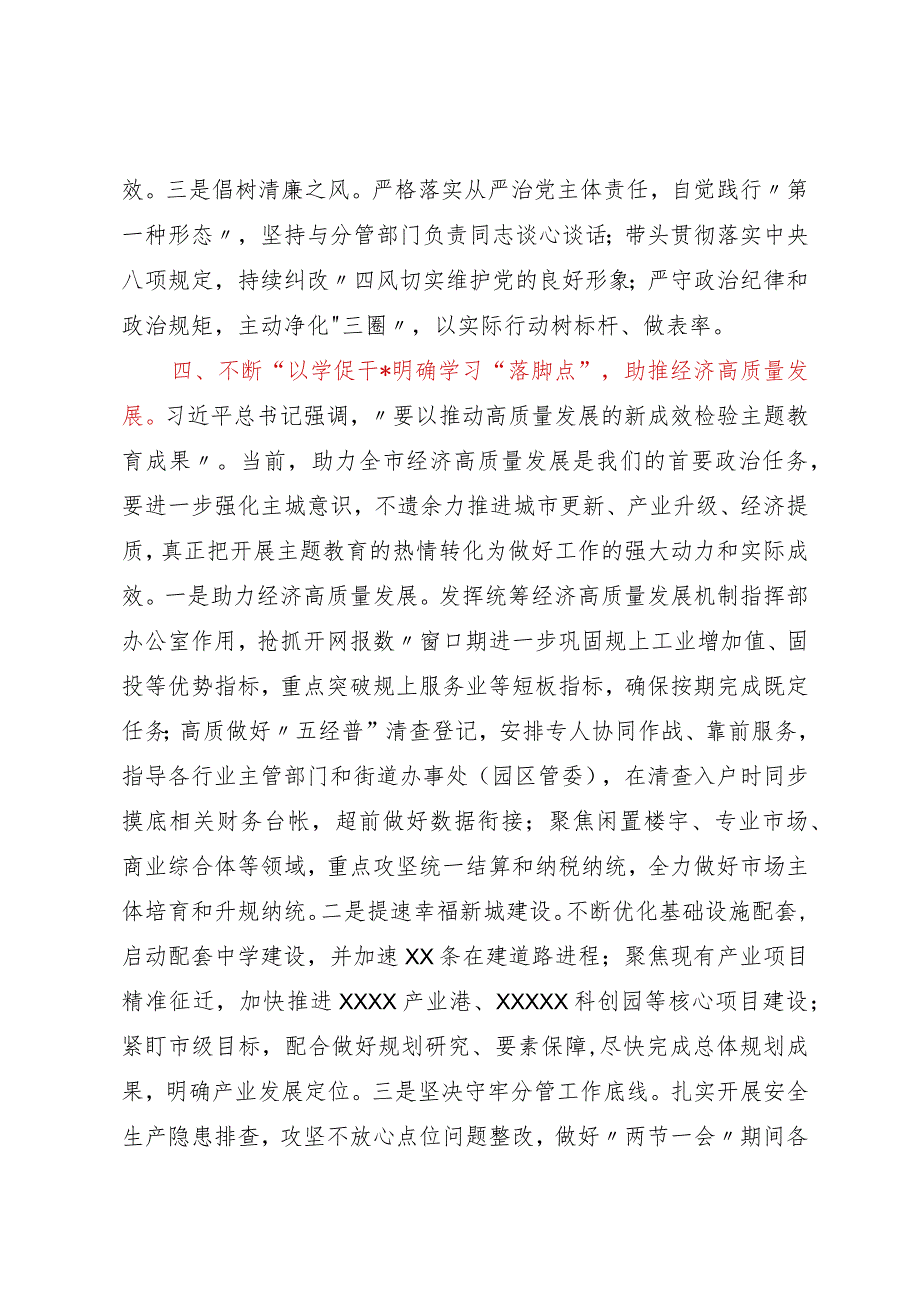 效。三是倡树清廉之风。严格落实从严治党主体责任，自觉践行〃第一种形态〃，坚持与分管部门负责同志谈心谈话；带头贯彻落实中央八项规定，持续纠改〃四风切实维护党的良好形象；严守政治纪律和政治规矩，主动净化"三圈〃，以实际行动树标杆、做表率。

四、不断“以学促干*明确学习“落脚点”，助推经济高质量发展。习近平总书记强调，〃要以推动高质量发展的新成效检验主题教育成果〃。当前，助力全市经济高质量发展是我们的首要政治任务，要进一步强化主城意识，不遗余力推进城市更新、产业升级、经济提质，真正把开展主题教育的热情转化为做好工作的强大动力和实际成效。一是助力经济高质量发展。发挥统筹经济高质量发展机制指挥部办公室作用，抢抓开网报数〃窗口期进一步巩固规上工业增加值、固投等优势指标，重点突破规上服务业等短板指标，确保按期完成既定任务；高质做好〃五经普”清查登记，安排专人协同作战、靠前服务，指导各行业主管部门和街道办事处（园区管委），在清查入户时同步摸底相关财务台帐，超前做好数据衔接；聚焦闲置楼宇、专业市场、商业综合体等领域，重点攻坚统一结算和纳税纳统，全力做好市场主体培育和升规纳统。二是提速幸福新城建设。不断优化基础设施配套，启动配套中学建设，并加速XX条在建道路进程；聚焦现有产业项目精准征迁，加快推进XXXX产业港、XXXXX科创园等核心项目建设；紧盯市级目标，配合做好规划研究、要素保障,尽快完成总体规划成果，明确产业发展定位。三是坚决守牢分管工作底线。扎实开展安全生产隐患排查，攻坚不放心点位问题整改，做好〃两节一会〃期间各